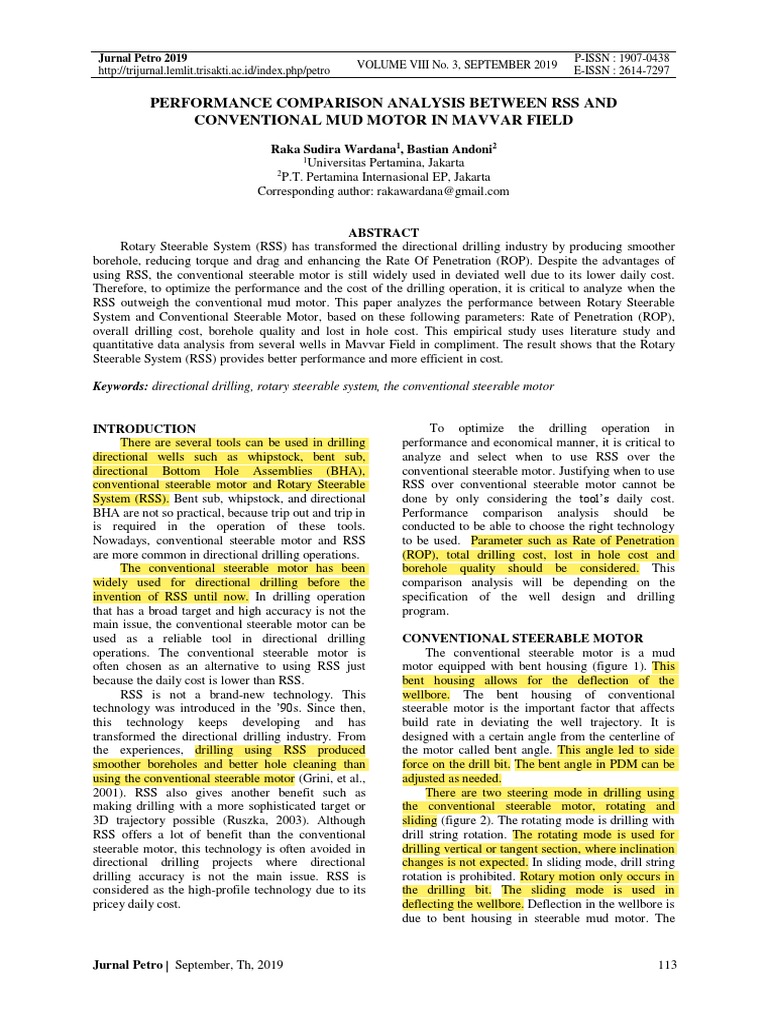 Jurnal Petro 2019
http://trijurnal.lemlit.trisakti.ac.id/index.php/petro

VOLUME VIII No. 3, SEPTEMBER 2019

P-ISSN : 1907-0438
E-ISSN : 2614-7297

PERFORMANCE COMPARISON ANALYSIS BETWEEN RSS AND CONVENTIONAL MUD MOTOR IN MAVVAR FIELD

Raka Sudira Wardana$^1$, Bastian Andoni$^2$
$^1$Universitas Pertamina, Jakarta
$^2$P.T. Pertamina Internasional EP, Jakarta
Corresponding author: rakawardana@gmail.com

ABSTRACT

Rotary Steerable System (RSS) has transformed the directional drilling industry by producing smoother borehole, reducing torque and drag and enhancing the Rate Of Penetration (ROP). Despite the advantages of using RSS, the conventional steerable motor is still widely used in deviated well due to its lower daily cost. Therefore, to optimize the performance and the cost of the drilling operation, it is critical to analyze when the RSS outweigh the conventional mud motor. This paper analyzes the performance between Rotary Steerable System and Conventional Steerable Motor, based on these following parameters: Rate of Penetration (ROP), overall drilling cost, borehole quality and lost in hole cost. This empirical study uses literature study and quantitative data analysis from several wells in Mavvar Field in compliment. The result shows that the Rotary Steerable System (RSS) provides better performance and more efficient in cost.

Keywords: directional drilling, rotary steerable system, the conventional steerable motor

INTRODUCTION

There are several tools can be used in drilling directional wells such as whipstock, bent sub, directional Bottom Hole Assemblies (BHA), conventional steerable motor and Rotary Steerable System (RSS). Bent sub, whipstock, and directional BHA are not so practical, because trip out and trip in is required in the operation of these tools. Nowadays, conventional steerable motor and RSS are more common in directional drilling operations.

The conventional steerable motor has been widely used for directional drilling before the invention of RSS until now. In drilling operation that has a broad target and high accuracy is not the main issue, the conventional steerable motor can be used as a reliable tool in directional drilling operations. The conventional steerable motor is often chosen as an alternative to using RSS just because the daily cost is lower than RSS.

RSS is not a brand-new technology. This technology was introduced in the '90s. Since then, this technology keeps developing and has transformed the directional drilling industry. From the experiences, drilling using RSS produced smoother boreholes and better hole cleaning than using the conventional steerable motor (Grini, et al., 2001). RSS also gives another benefit such as making drilling with a more sophisticated target or 3D trajectory possible (Ruszka, 2003). Although RSS offers a lot of benefit than the conventional steerable motor, this technology is often avoided in directional drilling projects where directional drilling accuracy is not the main issue. RSS is considered as the high-profile technology due to its pricey daily cost.

To optimize the drilling operation in performance and economical manner, it is critical to analyze and select when to use RSS over the conventional steerable motor. Justifying when to use RSS over conventional steerable motor cannot be done by only considering the tool's daily cost. Performance comparison analysis should be conducted to be able to choose the right technology to be used. Parameter such as Rate of Penetration (ROP), total drilling cost, lost in hole cost and borehole quality should be considered. This comparison analysis will be depending on the specification of the well design and drilling program.

CONVENTIONAL STEERABLE MOTOR

The conventional steerable motor is a mud motor equipped with bent housing (figure 1). This bent housing allows for the deflection of the wellbore. The bent housing of conventional steerable motor is the important factor that affects build rate in deviating the well trajectory. It is designed with a certain angle from the centerline of the motor called bent angle. This angle led to side force on the drill bit. The bent angle in PDM can be adjusted as needed.

There are two steering mode in drilling using the conventional steerable motor, rotating and sliding (figure 2). The rotating mode is drilling with drill string rotation. The rotating mode is used for drilling vertical or tangent section, where inclination changes is not expected. In sliding mode, drill string rotation is prohibited. Rotary motion only occurs in the drilling bit. The sliding mode is used in deflecting the wellbore. Deflection in the wellbore is due to bent housing in steerable mud motor. The

Jurnal Petro | September, Th, 2019

113